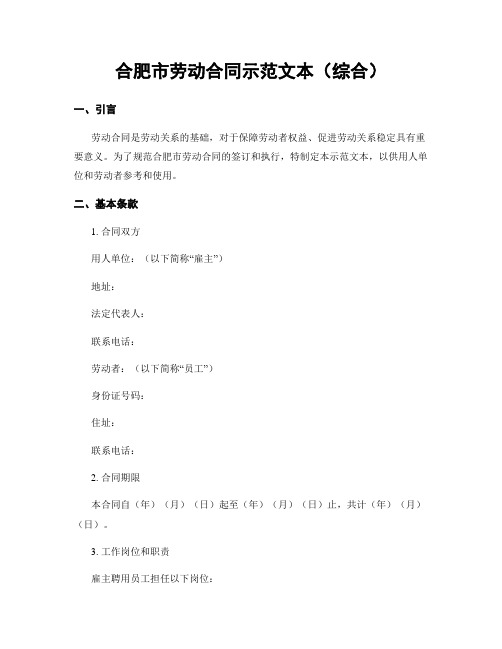 合肥市劳动合同示范文本（综合）

一、引言

劳动合同是劳动关系的基础，对于保障劳动者权益、促进劳动关系稳定具有重要意义。为了规范合肥市劳动合同的签订和执行，特制定本示范文本，以供用人单位和劳动者参考和使用。

二、基本条款

1. 合同双方

用人单位：（以下简称“雇主”）

地址：

法定代表人：

联系电话：

劳动者：（以下简称“员工”）

身份证号码：

住址：

联系电话：

2. 合同期限

本合同自（年）（月）（日）起至（年）（月）（日）止，共计（年）（月）（日）。

3. 工作岗位和职责

雇主聘用员工担任以下岗位：